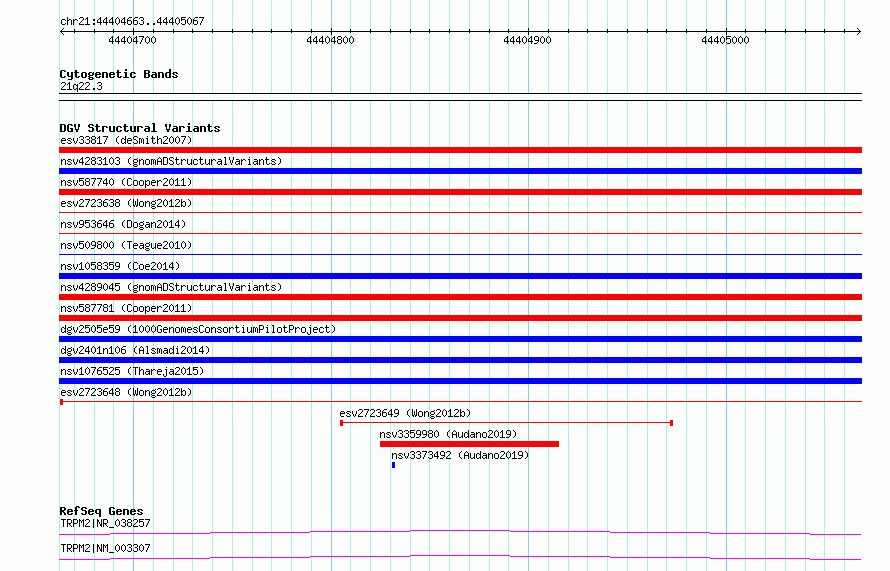 chr21:44404663..44405067

44404700 44404800 44404900 44405000

Cytogenetic Bands
21q22.3

DGV Structural Variants
esv33817 (deSmith2007)
nsv4283103 (gnomADStructuralVariants)
nsv587740 (Cooper2011)
esv2723638 (Wong2012b)
nsv953646 (Dogan2014)
nsv509800 (Teague2010)
nsv1058359 (Coe2014)
nsv4289045 (gnomADStructuralVariants)
nsv587781 (Cooper2011)
dgv2505e59 (1000GenomesConsortiumPilotProject)
dgv2401n106 (Alsmadi2014)
nsv1076525 (Thareja2015)
esv2723648 (Wong2012b)
esv2723649 (Wong2012b)
nsv3359980 (Audano2019)
nsv3373492 (Audano2019)

RefSeq Genes
TRPM2|NR_038257
TRPM2|NM_003307